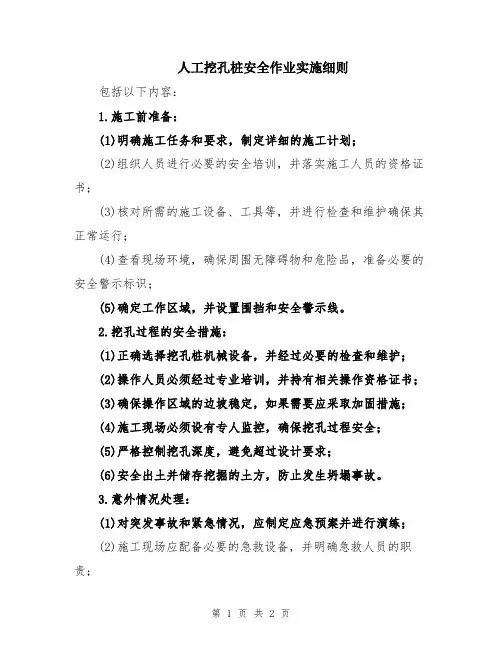 人工挖孔桩安全作业实施细则

包括以下内容：

1.施工前准备：

(1)明确施工任务和要求，制定详细的施工计划；

(2)组织人员进行必要的安全培训，并落实施工人员的资格证书；

(3)核对所需的施工设备、工具等，并进行检查和维护确保其正常运行；

(4)查看现场环境，确保周围无障碍物和危险品，准备必要的安全警示标识；

(5)确定工作区域，并设置围挡和安全警示线。

2.挖孔过程的安全措施：

(1)正确选择挖孔桩机械设备，并经过必要的检查和维护；

(2)操作人员必须经过专业培训，并持有相关操作资格证书；

(3)确保操作区域的边坡稳定，如果需要应采取加固措施；

(4)施工现场必须设有专人监控，确保挖孔过程安全；

(5)严格控制挖孔深度，避免超过设计要求；

(6)安全出土并储存挖掘的土方，防止发生坍塌事故。

3.意外情况处理：

(1)对突发事故和紧急情况，应制定应急预案并进行演练；

(2)施工现场应配备必要的急救设备，并明确急救人员的职责；

第 1 页 共 2 页